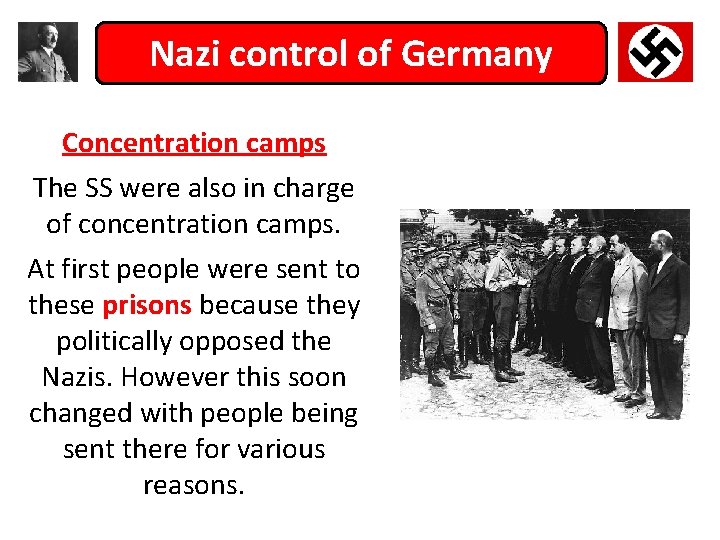 Nazi control of Germany

Concentration camps

The SS were also in charge of concentration camps.

At first people were sent to these prisons because they politically opposed the Nazis. However this soon changed with people being sent there for various reasons.